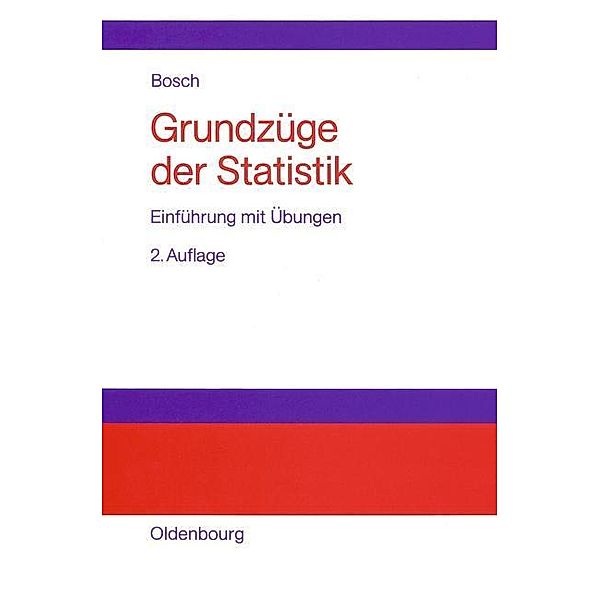 Bosch

Grundzüge der Statistik

Einführung mit Übungen

2. Auflage

Oldenbourg